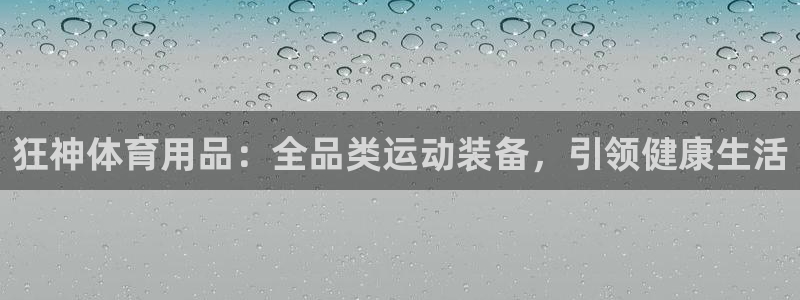 狂神体育用品：全品类运动装备，引领健康生活